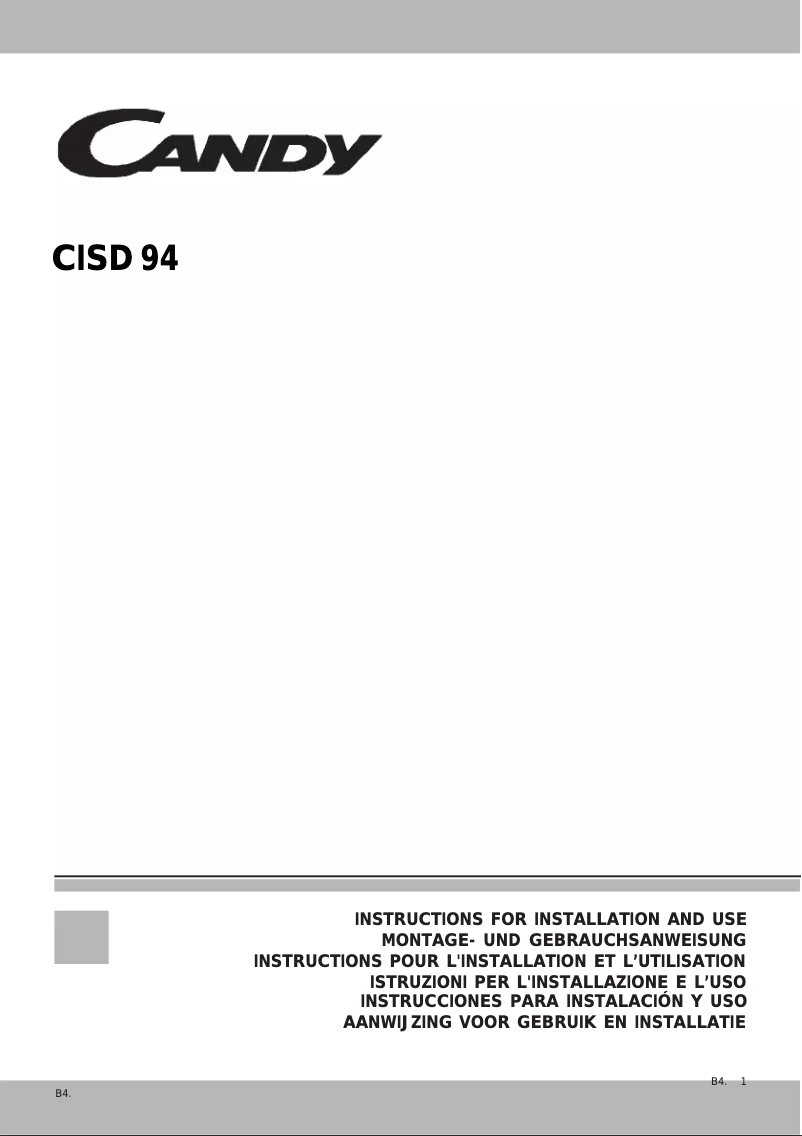 CANDY

CISD 94

INSTRUCTIONS FOR INSTALLATION AND USE
MONTAGE- UND GEBRAUCHSANWEISUNG
INSTRUCTIONS POUR L'INSTALLATION ET L'UTILISATION
ISTRUZIONI PER L'INSTALLAZIONE E L'USO
INSTRUCCIONES PARA INSTALACIÓN Y USO
AANWIJZING VOOR GEBRUIK EN INSTALLATIE

B4. 1

B4.